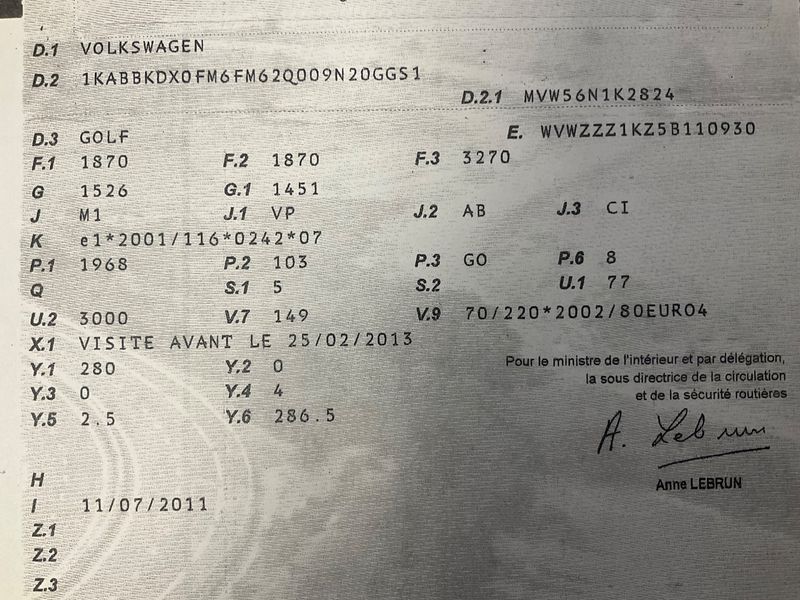 D.1 VOLKSWAGEN
D.2 1KABBKDX0FM6FM62Q009N20GGS1
D.2.1 MVW56N1K2824
D.3 GOLF
E. WVWZZZ1KZ5B110930
F.1 1870 F.2 1870 F.3 3270
G 1526 G.1 1451
J M1 J.1 VP J.2 AB J.3 CI
K e1*2001/116*0242*07
P.1 1968 P.2 103 P.3 GO P.6 8
Q S.1 5 S.2 U.1 77
U.2 3000 V.7 149 V.9 70/220*2002/80EURO4
X.1 VISITE AVANT LE 25/02/2013
Y.1 280 Y.2 0
Y.3 0 Y.4 4
Y.5 2.5 Y.6 286.5

Pour le ministre de l'intérieur et par délégation, la sous directrice de la circulation et de la sécurité routières

A. Lebrun

Anne LEBRUN

H
I 11/07/2011
Z.1
Z.2
Z.3